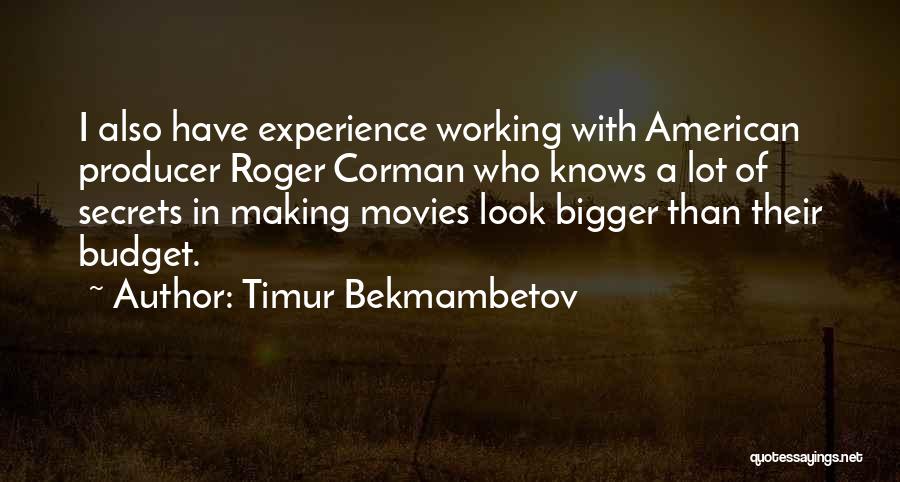 I also have experience working with American producer Roger Corman who knows a lot of secrets in making movies look bigger than their budget.

~ Author: Timur Bekmambetov

quotessayings.net